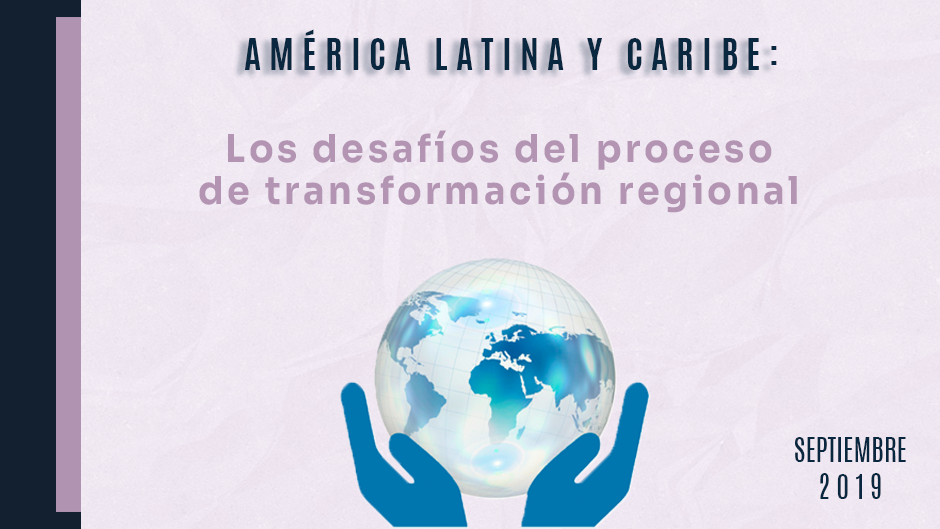 AMÉRICA LATINA Y CARIBE:

Los desafíos del proceso de transformación regional

SEPTIEMBRE 2019